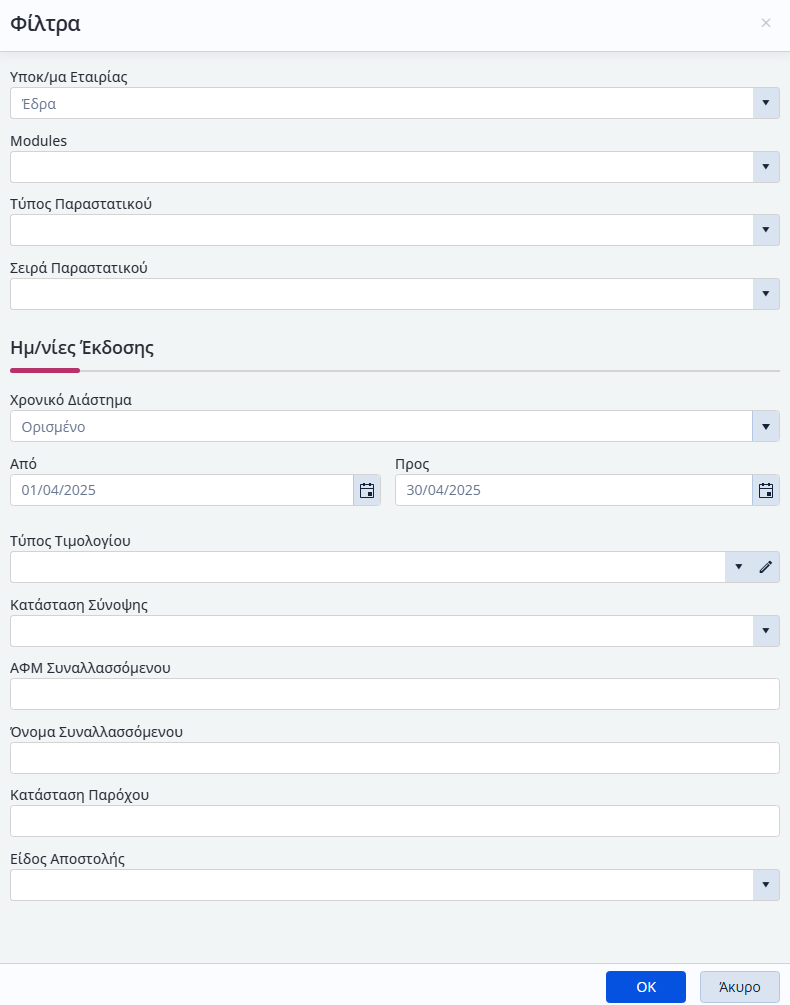 Φίλτρα

×

Υποκ/μα Εταιρίας
Έδρα

Modules

Τύπος Παραστατικού

Σειρά Παραστατικού

Ημ/νίες Έκδοσης

Χρονικό Διάστημα
Ορισμένο

Από
01/04/2025

Προς
30/04/2025

Τύπος Τιμολογίου

Κατάσταση Σύνοψης

ΑΦΜ Συναλλασσόμενου

Όνομα Συναλλασσόμενου

Κατάσταση Παρόχου

Είδος Αποστολής

OK

Άκυρο